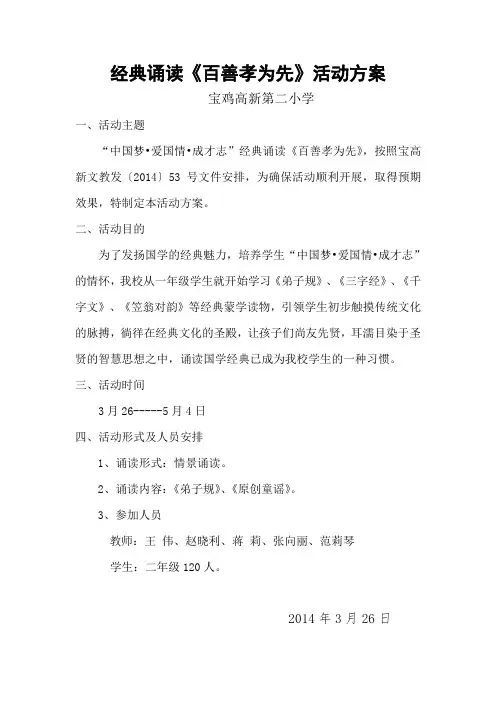 经典诵读《百善孝为先》活动方案

宝鸡高新第二小学

一、活动主题

“中国梦•爱国情•成才志”经典诵读《百善孝为先》，按照宝高新文教发〔2014〕53 号文件安排，为确保活动顺利开展，取得预期效果，特制定本活动方案。

二、活动目的

为了发扬国学的经典魅力，培养学生“中国梦•爱国情•成才志”的情怀，我校从一年级学生就开始学习《弟子规》、《三字经》、《千字文》、《笠翁对韵》等经典蒙学读物，引领学生初步触摸传统文化的脉搏，徜徉在经典文化的圣殿，让孩子们尚友先贤，耳濡目染于圣贤的智慧思想之中，诵读国学经典已成为我校学生的一种习惯。

三、活动时间

3 月 26-----5 月 4 日

四、活动形式及人员安排

1、诵读形式：情景诵读。

2、诵读内容：《弟子规》、《原创童谣》。

3、参加人员

教师：王 伟、赵晓利、蒋 莉、张向丽、范莉琴

学生：二年级 120 人。

2014 年 3 月 26 日